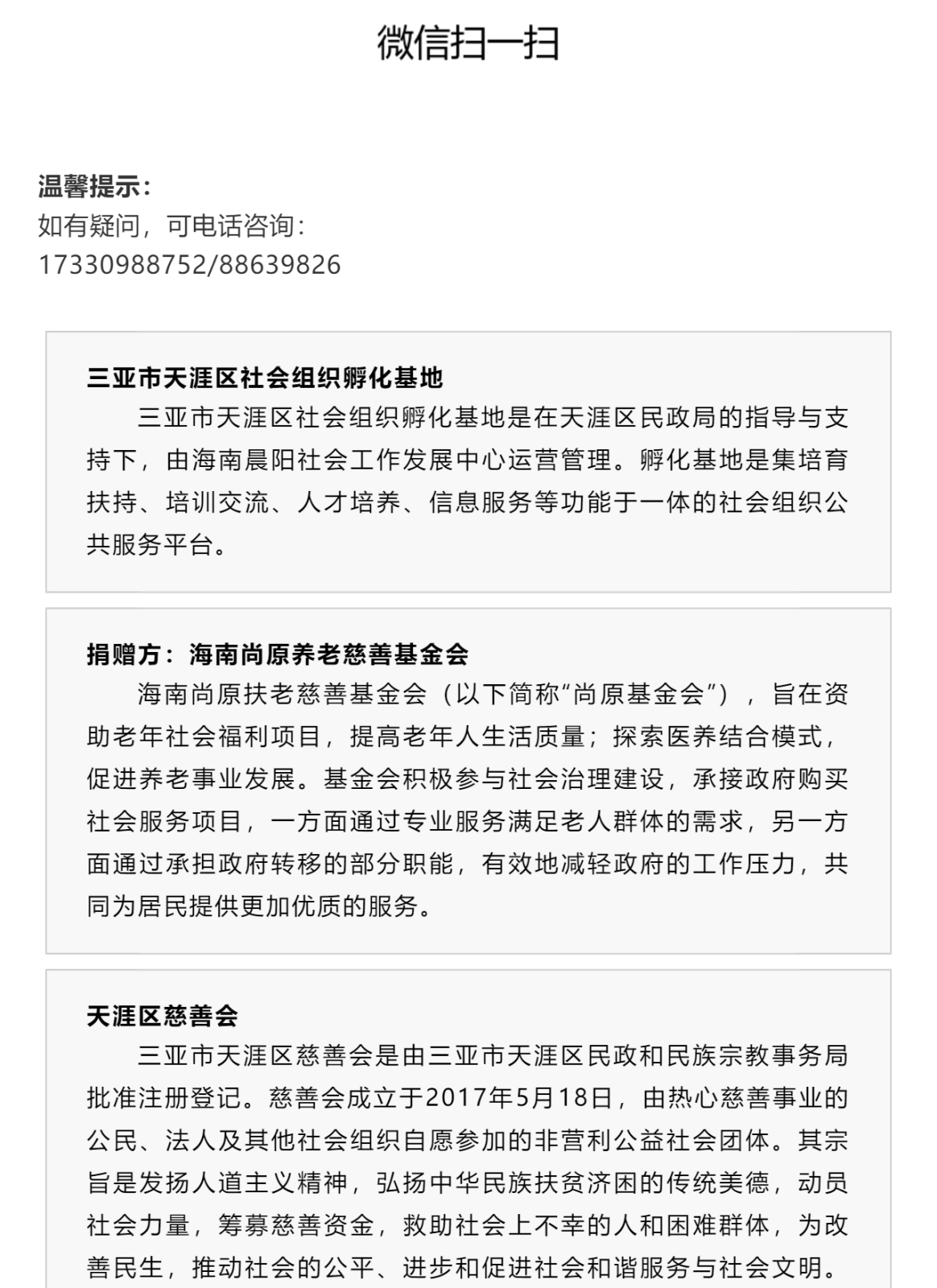 微信扫一扫

温馨提示：
如有疑问，可电话咨询：
17330988752/88639826

三亚市天涯区社会组织孵化基地

三亚市天涯区社会组织孵化基地是在天涯区民政局的指导与支持下，由海南晨阳社会工作发展中心运营管理。孵化基地是集培育扶持、培训交流、人才培养、信息服务等功能于一体的社会组织公共服务平台。

捐赠方：海南尚原养老慈善基金会

海南尚原扶老慈善基金会（以下简称“尚原基金会”），旨在资助老年社会福利项目，提高老年人生活质量；探索医养结合模式，促进养老事业发展。基金会积极参与社会治理建设，承接政府购买社会服务项目，一方面通过专业服务满足老人群体的需求，另一方面通过承担政府转移的部分职能，有效地减轻政府的工作压力，共同为居民提供更加优质的服务。

天涯区慈善会

三亚市天涯区慈善会是由三亚市天涯区民政和民族宗教事务局批准注册登记。慈善会成立于2017年5月18日，由热心慈善事业的公民、法人及其他社会组织自愿参加的非营利公益社会团体。其宗旨是发扬人道主义精神，弘扬中华民族扶贫济困的传统美德，动员社会力量，筹募慈善资金，救助社会上不幸的人和困难群体，为改善民生，推动社会的公平、进步和促进社会和谐服务与社会文明。